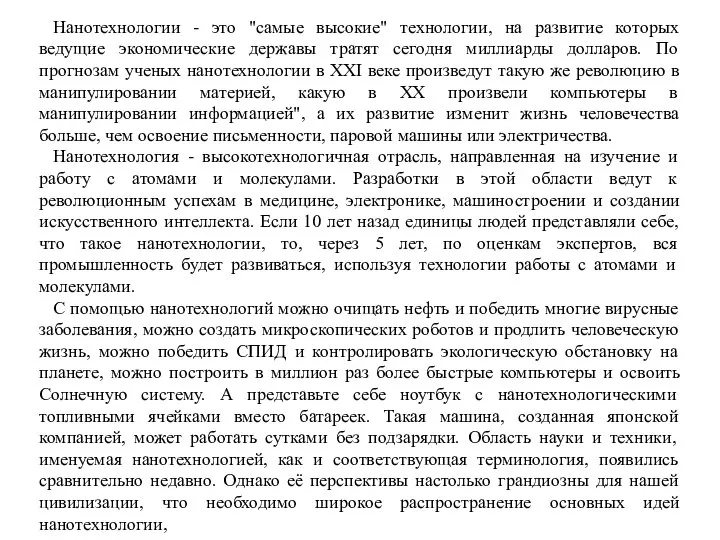 Нанотехнологии - это "самые высокие" технологии, на развитие которых ведущие экономические державы тратят сегодня миллиарды долларов. По прогнозам ученых нанотехнологии в XXI веке произведут такую же революцию в манипулировании материей, какую в XX произвели компьютеры в манипулировании информацией", а их развитие изменит жизнь человечества больше, чем освоение письменности, паровой машины или электричества.

Нанотехнология - высокотехнологичная отрасль, направленная на изучение и работу с атомами и молекулами. Разработки в этой области ведут к революционным успехам в медицине, электронике, машиностроении и создании искусственного интеллекта. Если 10 лет назад единицы людей представляли себе, что такое нанотехнологии, то, через 5 лет, по оценкам экспертов, вся промышленность будет развиваться, используя технологии работы с атомами и молекулами.

С помощью нанотехнологий можно очищать нефть и победить многие вирусные заболевания, можно создать микроскопических роботов и продлить человеческую жизнь, можно победить СПИД и контролировать экологическую обстановку на планете, можно построить в миллион раз более быстрые компьютеры и освоить Солнечную систему. А представьте себе ноутбук с нанотехнологическими топливными ячейками вместо батареек. Такая машина, созданная японской компанией, может работать сутками без подзарядки. Область науки и техники, именуемая нанотехнологией, как и соответствующая терминология, появились сравнительно недавно. Однако её перспективы настолько грандиозны для нашей цивилизации, что необходимо широкое распространение основных идей нанотехнологии,